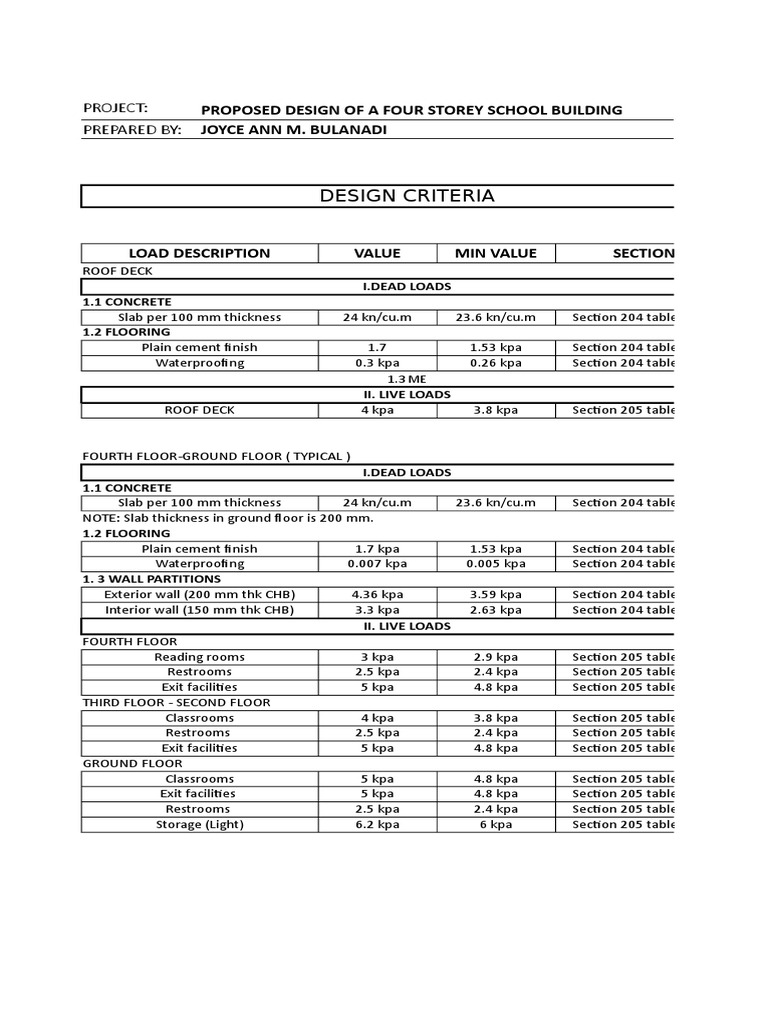 PROJECT: PROPOSED DESIGN OF A FOUR STOREY SCHOOL BUILDING
PREPARED BY: JOYCE ANN M. BULANADI

DESIGN CRITERIA

| LOAD DESCRIPTION | VALUE | MIN VALUE | SECTION |
|---|---|---|---|
| ROOF DECK | | | |
| I.DEAD LOADS | | | |
| 1.1 CONCRETE | | | |
| Slab per 100 mm thickness | 24 kn/cu.m | 23.6 kn/cu.m | Section 204 table |
| 1.2 FLOORING | | | |
| Plain cement finish | 1.7 | 1.53 kpa | Section 204 table |
| Waterproofing | 0.3 kpa | 0.26 kpa | Section 204 table |
| 1.3 ME | | | |
| II. LIVE LOADS | | | |
| ROOF DECK | 4 kpa | 3.8 kpa | Section 205 table |

| | | | |
|---|---|---|---|
| FOURTH FLOOR-GROUND FLOOR ( TYPICAL ) | | | |
| I.DEAD LOADS | | | |
| 1.1 CONCRETE | | | |
| Slab per 100 mm thickness | 24 kn/cu.m | 23.6 kn/cu.m | Section 204 table |
| NOTE: Slab thickness in ground floor is 200 mm. | | | |
| 1.2 FLOORING | | | |
| Plain cement finish | 1.7 kpa | 1.53 kpa | Section 204 table |
| Waterproofing | 0.007 kpa | 0.005 kpa | Section 204 table |
| 1. 3 WALL PARTITIONS | | | |
| Exterior wall (200 mm thk CHB) | 4.36 kpa | 3.59 kpa | Section 204 table |
| Interior wall (150 mm thk CHB) | 3.3 kpa | 2.63 kpa | Section 204 table |
| II. LIVE LOADS | | | |
| FOURTH FLOOR | | | |
| Reading rooms | 3 kpa | 2.9 kpa | Section 205 table |
| Restrooms | 2.5 kpa | 2.4 kpa | Section 205 table |
| Exit facilities | 5 kpa | 4.8 kpa | Section 205 table |
| THIRD FLOOR - SECOND FLOOR | | | |
| Classrooms | 4 kpa | 3.8 kpa | Section 205 table |
| Restrooms | 2.5 kpa | 2.4 kpa | Section 205 table |
| Exit facilities | 5 kpa | 4.8 kpa | Section 205 table |
| GROUND FLOOR | | | |
| Classrooms | 5 kpa | 4.8 kpa | Section 205 table |
| Exit facilities | 5 kpa | 4.8 kpa | Section 205 table |
| Restrooms | 2.5 kpa | 2.4 kpa | Section 205 table |
| Storage (Light) | 6.2 kpa | 6 kpa | Section 205 table |